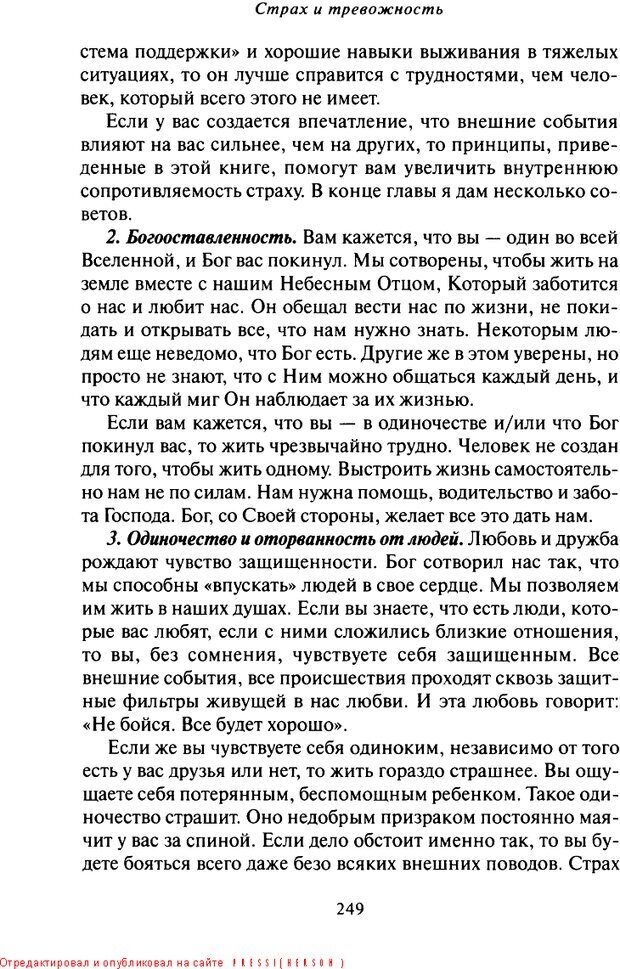 Страх и тревожность

стема поддержки» и хорошие навыки выживания в тяжелых ситуациях, то он лучше справится с трудностями, чем человек, который всего этого не имеет.

Если у вас создается впечатление, что внешние события влияют на вас сильнее, чем на других, то принципы, приведенные в этой книге, помогут вам увеличить внутреннюю сопротивляемость страху. В конце главы я дам несколько советов.

2. Богооставленность. Вам кажется, что вы — один во всей Вселенной, и Бог вас покинул. Мы сотворены, чтобы жить на земле вместе с нашим Небесным Отцом, Который заботится о нас и любит нас. Он обещал вести нас по жизни, не покидать и открывать все, что нам нужно знать. Некоторым людям еще неведомо, что Бог есть. Другие же в этом уверены, но просто не знают, что с Ним можно общаться каждый день, и что каждый миг Он наблюдает за их жизнью.

Если вам кажется, что вы — в одиночестве и/или что Бог покинул вас, то жить чрезвычайно трудно. Человек не создан для того, чтобы жить одному. Выстроить жизнь самостоятельно нам не по силам. Нам нужна помощь, водительство и забота Господа. Бог, со Своей стороны, желает все это дать нам.

3. Одиночество и оторванность от людей. Любовь и дружба рождают чувство защищенности. Бог сотворил нас так, что мы способны «впускать» людей в свое сердце. Мы позволяем им жить в наших душах. Если вы знаете, что есть люди, которые вас любят, если с ними сложились близкие отношения, то вы, без сомнения, чувствуете себя защищенным. Все внешние события, все происшествия проходят сквозь защитные фильтры живущей в нас любви. И эта любовь говорит: «Не бойся. Все будет хорошо».

Если же вы чувствуете себя одиноким, независимо от того есть у вас друзья или нет, то жить гораздо страшнее. Вы ощущаете себя потерянным, беспомощным ребенком. Такое одиночество страшит. Оно недобрым призраком постоянно маячит у вас за спиной. Если дело обстоит именно так, то вы будете бояться всего даже безо всяких внешних поводов. Страх

249

Отредактировал и опубликовал на сайте PRESSI(HERSON)